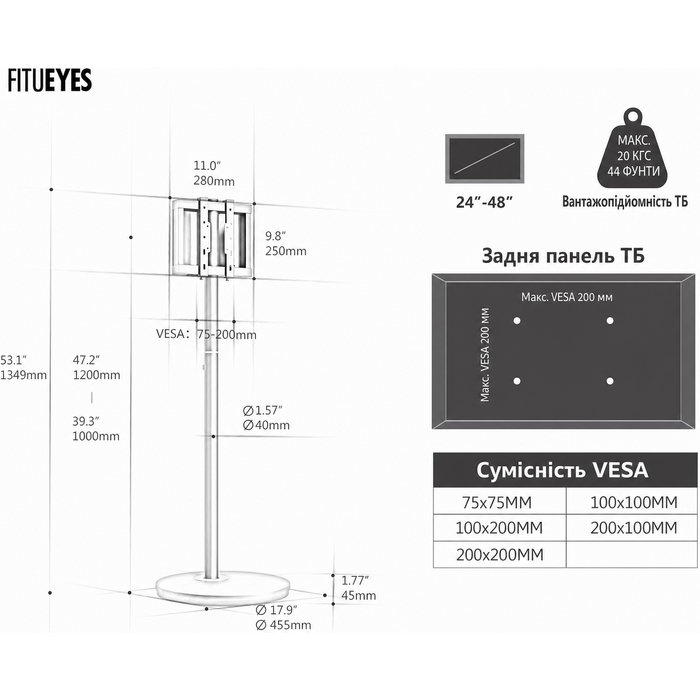 FITUEYES

11.0″
280mm

9.8″
250mm

VESA: 75-200mm

53.1″
1349mm

47.2″
1200mm
|
39.3″
1000mm

∅1.57″
∅40mm

1.77″
45mm

∅ 17.9″
∅ 455mm

24″-48″

МАКС.
20 КГС
44 ФУНТИ

Вантажопідйомність ТБ

Задня панель ТБ

Макс. VESA 200 мм

Макс. VESA 200 мм

| Сумісність VESA | |
|---|---|
| 75x75MM | 100x100MM |
| 100x200MM | 200x100MM |
| 200x200MM | |